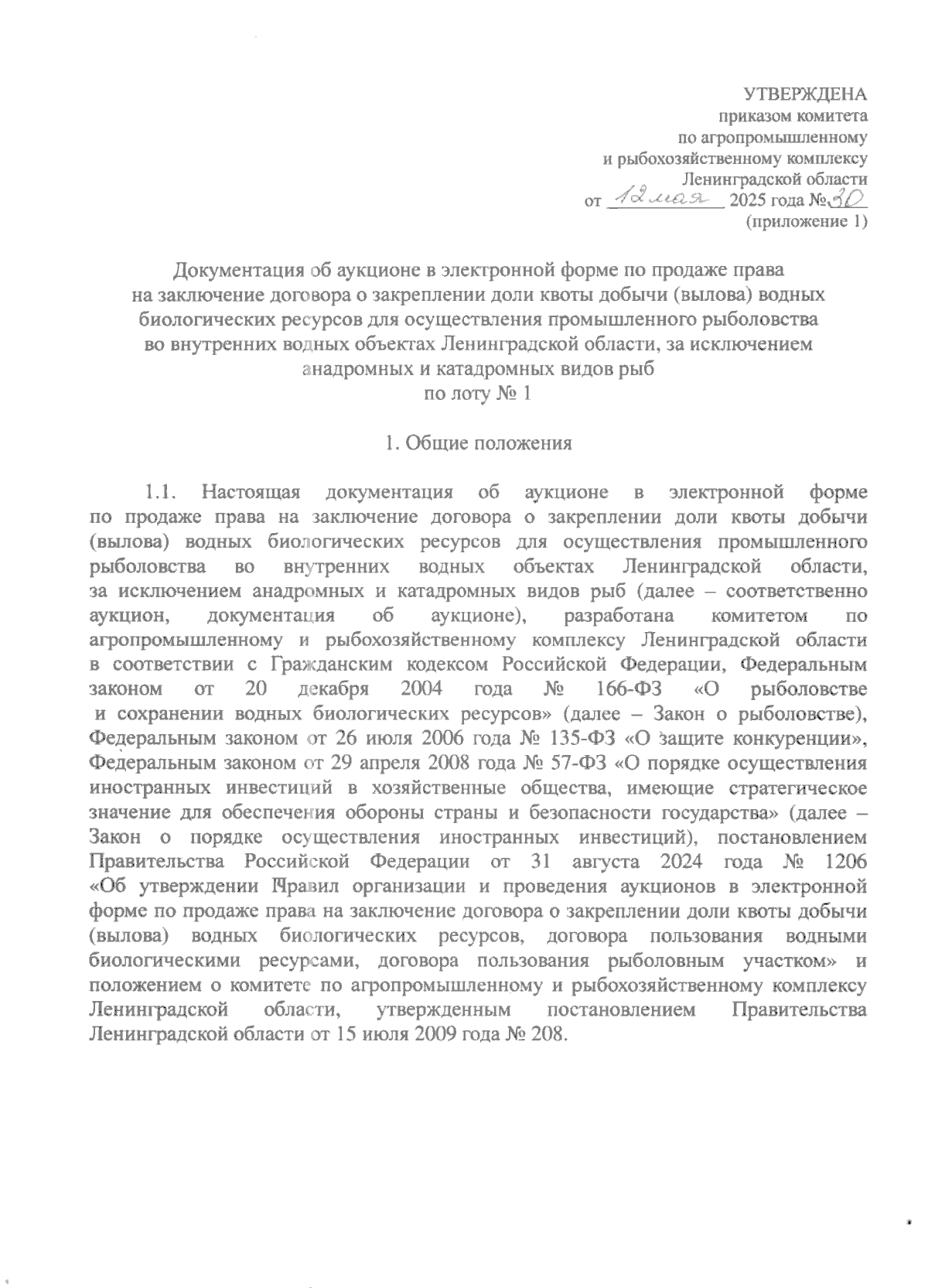 УТВЕРЖДЕНА
приказом комитета
по агропромышленному
и рыбохозяйственному комплексу
Ленинградской области
от 12 мая 2025 года № 30
(приложение 1)

Документация об аукционе в электронной форме по продаже права на заключение договора о закреплении доли квоты добычи (вылова) водных биологических ресурсов для осуществления промышленного рыболовства во внутренних водных объектах Ленинградской области, за исключением анадромных и катадромных видов рыб
по лоту № 1

1. Общие положения

1.1. Настоящая документация об аукционе в электронной форме по продаже права на заключение договора о закреплении доли квоты добычи (вылова) водных биологических ресурсов для осуществления промышленного рыболовства во внутренних водных объектах Ленинградской области, за исключением анадромных и катадромных видов рыб (далее – соответственно аукцион, документация об аукционе), разработана комитетом по агропромышленному и рыбохозяйственному комплексу Ленинградской области в соответствии с Гражданским кодексом Российской Федерации, Федеральным законом от 20 декабря 2004 года № 166-ФЗ «О рыболовстве и сохранении водных биологических ресурсов» (далее – Закон о рыболовстве), Федеральным законом от 26 июля 2006 года № 135-ФЗ «О защите конкуренции», Федеральным законом от 29 апреля 2008 года № 57-ФЗ «О порядке осуществления иностранных инвестиций в хозяйственные общества, имеющие стратегическое значение для обеспечения обороны страны и безопасности государства» (далее – Закон о порядке осуществления иностранных инвестиций), постановлением Правительства Российской Федерации от 31 августа 2024 года № 1206 «Об утверждении Правил организации и проведения аукционов в электронной форме по продаже права на заключение договора о закреплении доли квоты добычи (вылова) водных биологических ресурсов, договора пользования водными биологическими ресурсами, договора пользования рыболовным участком» и положением о комитете по агропромышленному и рыбохозяйственному комплексу Ленинградской области, утвержденным постановлением Правительства Ленинградской области от 15 июля 2009 года № 208.